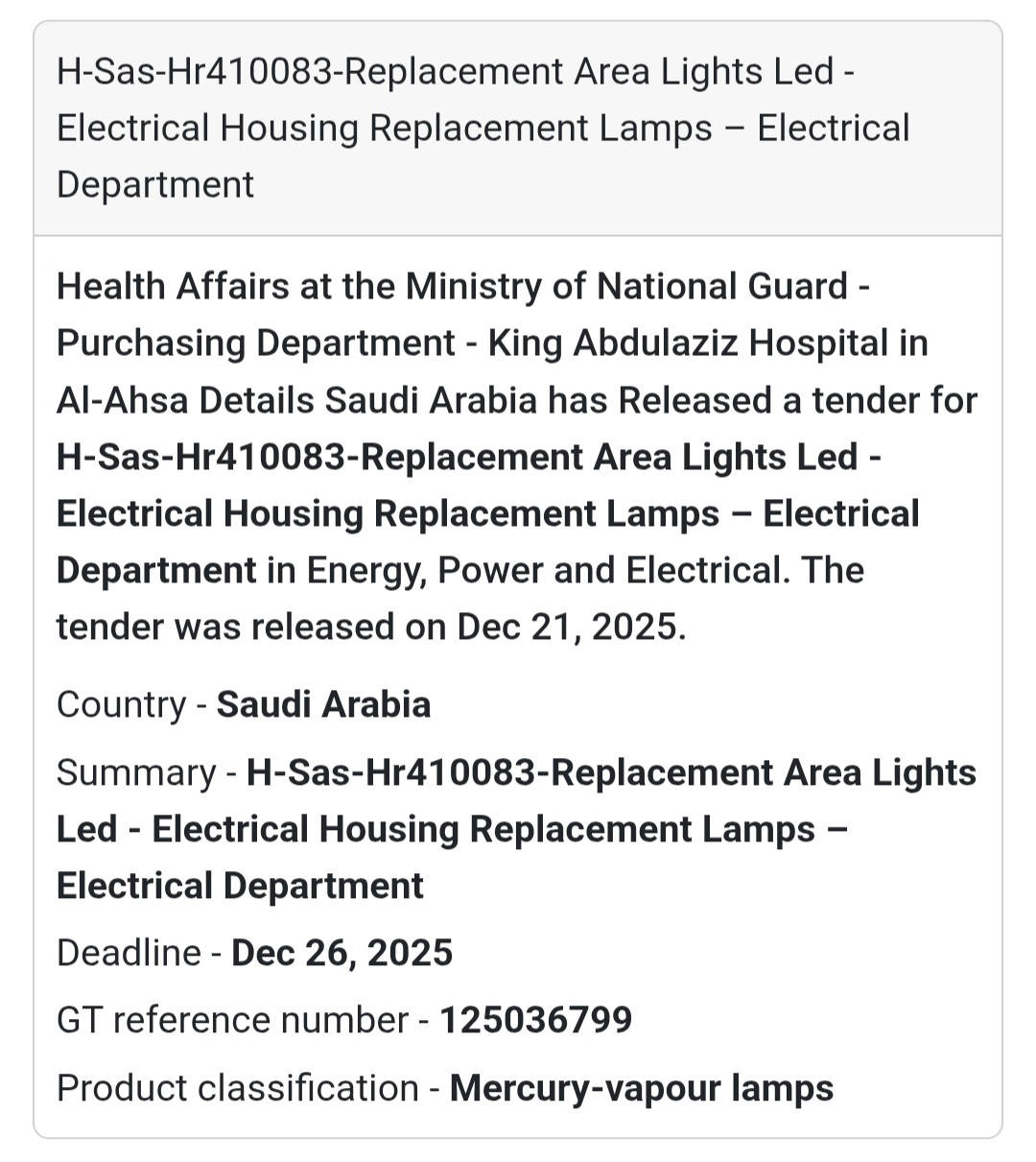 H-Sas-Hr410083-Replacement Area Lights Led - Electrical Housing Replacement Lamps – Electrical Department

Health Affairs at the Ministry of National Guard - Purchasing Department - King Abdulaziz Hospital in Al-Ahsa Details Saudi Arabia has Released a tender for H-Sas-Hr410083-Replacement Area Lights Led - Electrical Housing Replacement Lamps – Electrical Department in Energy, Power and Electrical. The tender was released on Dec 21, 2025.

Country - Saudi Arabia

Summary - H-Sas-Hr410083-Replacement Area Lights Led - Electrical Housing Replacement Lamps – Electrical Department

Deadline - Dec 26, 2025

GT reference number - 125036799

Product classification - Mercury-vapour lamps